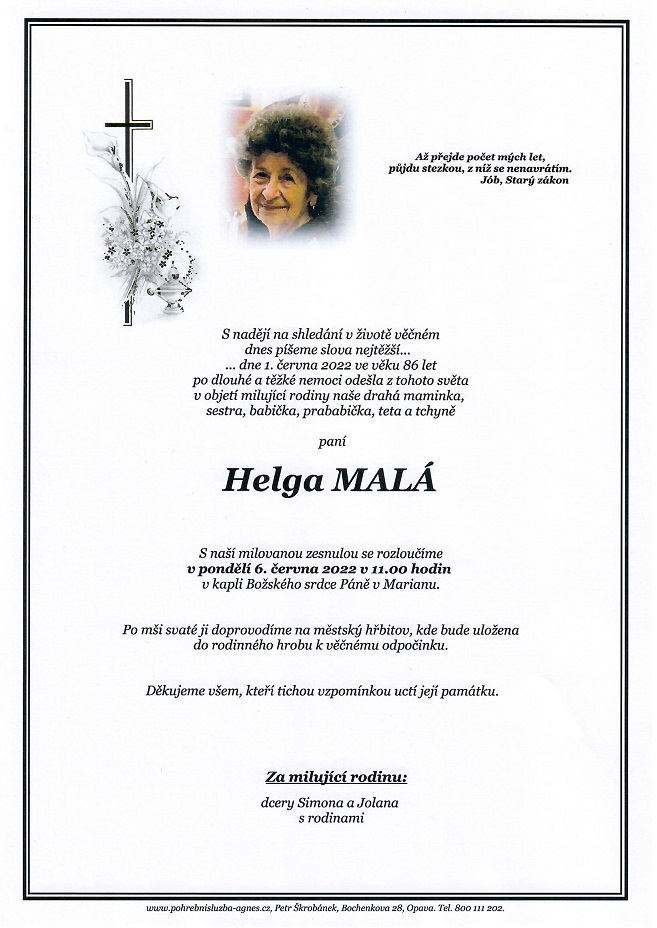 Až přejde počet mých let, půjdu stezkou, z níž se nenavrátím.
Jób, Starý zákon

S nadějí na shledání v životě věčném
dnes píšeme slova nejtěžší...
... dne 1. června 2022 ve věku 86 let
po dlouhé a těžké nemoci odešla z tohoto světa
v objetí milující rodiny naše drahá maminka,
sestra, babička, prababička, teta a tchyně

paní

Helga MALÁ

S naší milovanou zesnulou se rozloučíme
v pondělí 6. června 2022 v 11.00 hodin
v kapli Božského srdce Páně v Marianu.

Po mši svaté ji doprovodíme na městský hřbitov, kde bude uložena do rodinného hrobu k věčnému odpočinku.

Děkujeme všem, kteří tichou vzpomínkou uctí její památku.

Za milující rodinu:

dcery Simona a Jolana
s rodinami

www.pohrebnisluzba-agnes.cz, Petr Škrobánek, Bochenkova 28, Opava. Tel. 800 111 202.